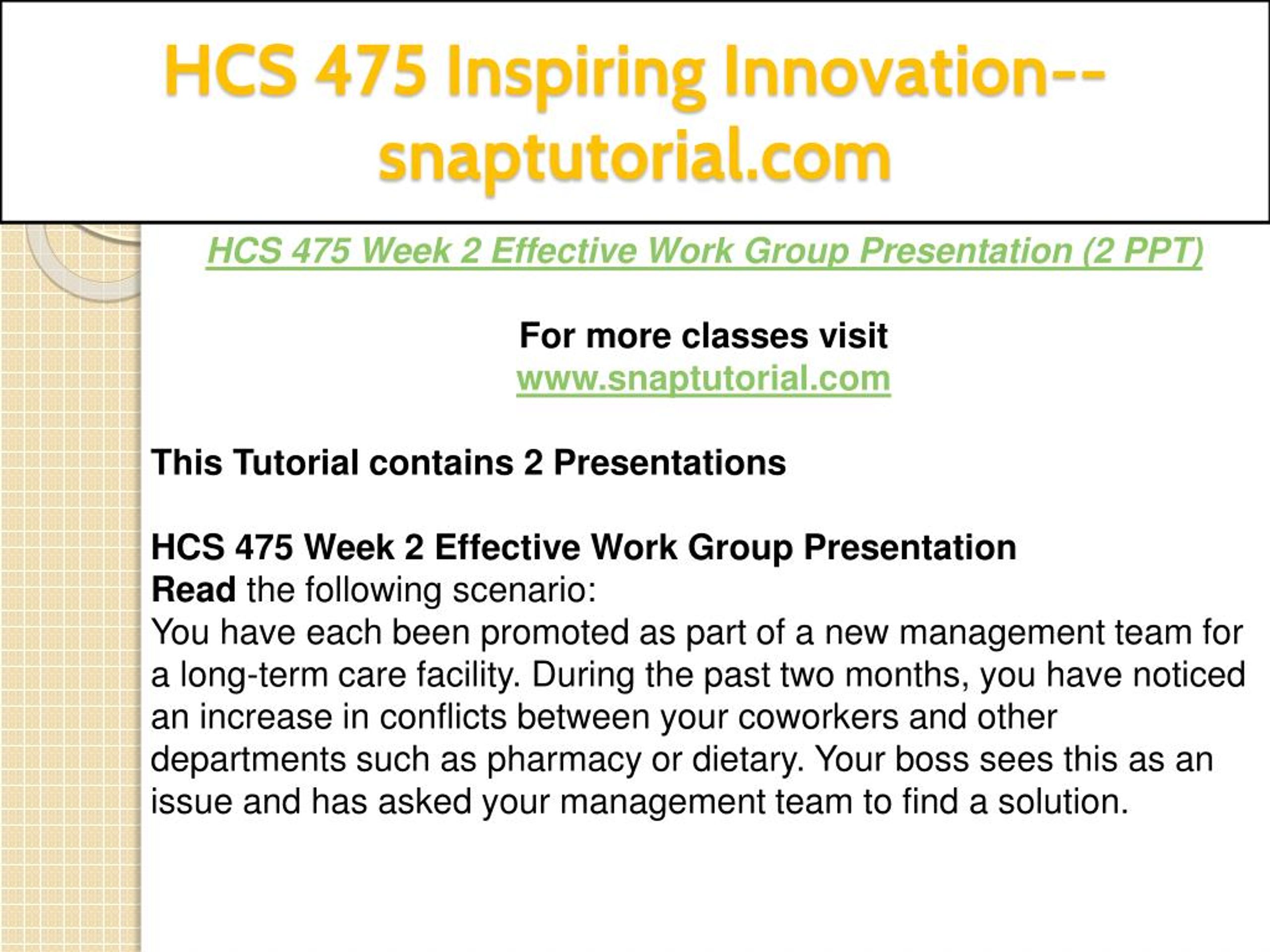 HCS 475 Inspiring Innovation--snaptutorial.com

HCS 475 Week 2 Effective Work Group Presentation (2 PPT)

For more classes visit
www.snaptutorial.com

This Tutorial contains 2 Presentations

HCS 475 Week 2 Effective Work Group Presentation
Read the following scenario:
You have each been promoted as part of a new management team for a long-term care facility. During the past two months, you have noticed an increase in conflicts between your coworkers and other departments such as pharmacy or dietary. Your boss sees this as an issue and has asked your management team to find a solution.